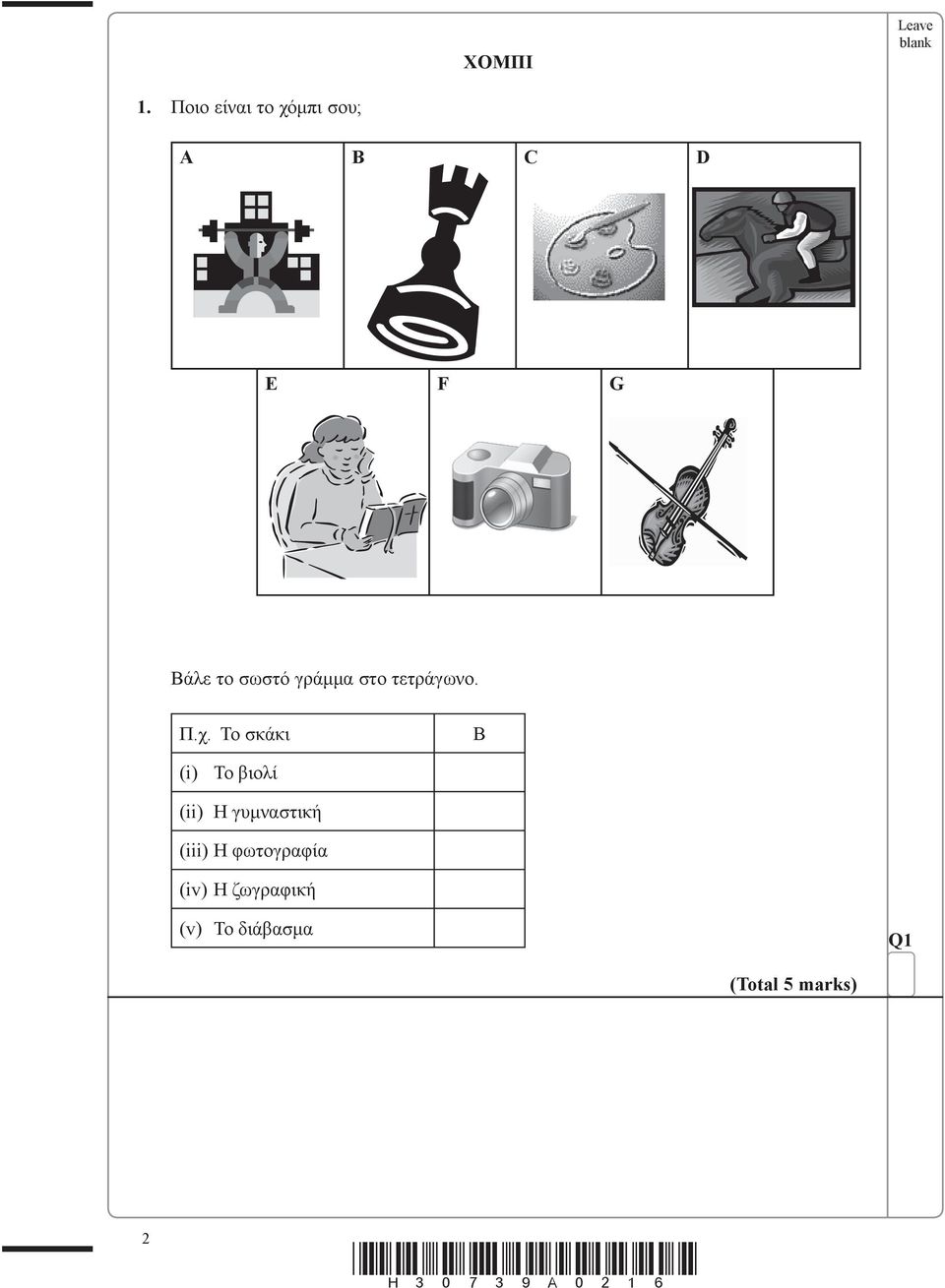 Leave blank

ΧΟΜΠΙ

1. Ποιο είναι το χόμπι σου;

A B C D

E F G

Βάλε το σωστό γράμμα στο τετράγωνο.

| Π.χ. Το σκάκι | B |
|---|---|
| (i) Το βιολί | |
| (ii) Η γυμναστική | |
| (iii) Η φωτογραφία | |
| (iv) Η ζωγραφική | |
| (v) Το διάβασμα | |

Q1

(Total 5 marks)

2

H 3 0 7 3 9 A 0 2 1 6